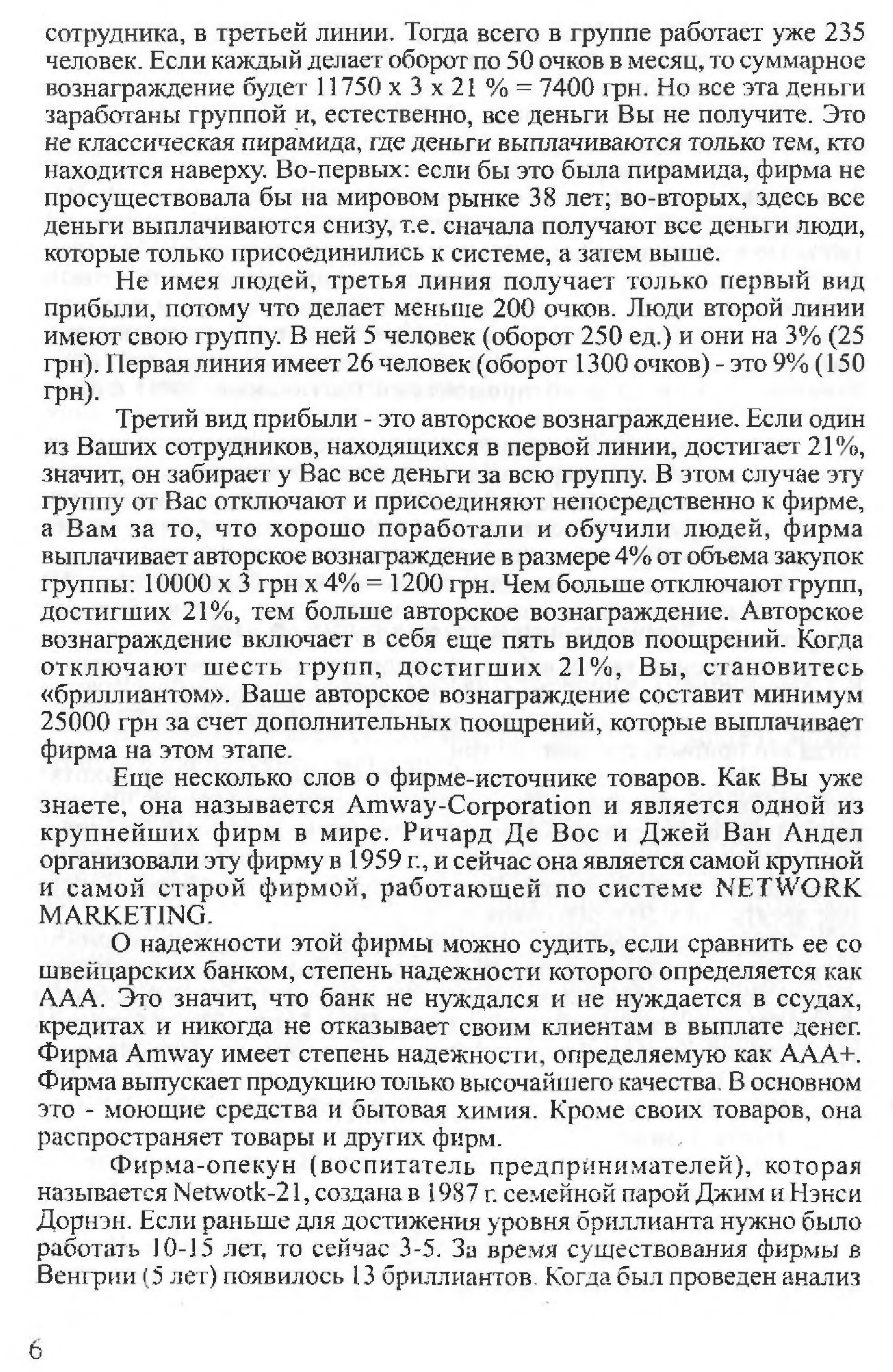 сотрудника, в третьей линии. Тогда всего в группе работает уже 235 человек. Если каждый делает оборот по 50 очков в месяц, то суммарное вознаграждение будет 11750 х 3 х 21 % = 7400 грн. Но все эта деньги заработаны группой и, естественно, все деньги Вы не получите. Это не классическая пирамида, где деньги выплачиваются только тем, кто находится наверху. Во-первых: если бы это была пирамида, фирма не просуществовала бы на мировом рынке 38 лет; во-вторых, здесь все деньги выплачиваются снизу, т.е. сначала получают все деньги люди, которые только присоединились к системе, а затем выше.

Не имея людей, третья линия получает только первый вид прибыли, потому что делает меньше 200 очков. Люди второй линии имеют свою группу. В ней 5 человек (оборот 250 ед.) и они на 3% (25 грн). Первая линия имеет 26 человек (оборот 1300 очков) - это 9% (150 грн).

Третий вид прибыли - это авторское вознаграждение. Если один из Ваших сотрудников, находящихся в первой линии, достигает 21%, значит, он забирает у Вас все деньги за всю группу. В этом случае эту группу от Вас отключают и присоединяют непосредственно к фирме, а Вам за то, что хорошо поработали и обучили людей, фирма выплачивает авторское вознаграждение в размере 4% от объема закупок группы: 10000 х 3 грн х 4% = 1200 грн. Чем больше отключают групп, достигших 21%, тем больше авторское вознаграждение. Авторское вознаграждение включает в себя еще пять видов поощрений. Когда отключают шесть групп, достигших 21%, Вы, становитесь «бриллиантом». Ваше авторское вознаграждение составит минимум 25000 грн за счет дополнительных поощрений, которые выплачивает фирма на этом этапе.

Еще несколько слов о фирме-источнике товаров. Как Вы уже знаете, она называется Amway-Corporation и является одной из крупнейших фирм в мире. Ричард Де Вос и Джей Ван Андел организовали эту фирму в 1959 г., и сейчас она является самой крупной и самой старой фирмой, работающей по системе NETWORK MARKETING.

О надежности этой фирмы можно судить, если сравнить ее со швейцарских банком, степень надежности которого определяется как ААА. Это значит, что банк не нуждался и не нуждается в ссудах, кредитах и никогда не отказывает своим клиентам в выплате денег. Фирма Amway имеет степень надежности, определяемую как ААА+. Фирма выпускает продукцию только высочайшего качества. В основном это - моющие средства и бытовая химия. Кроме своих товаров, она распространяет товары и других фирм.

Фирма-опекун (воспитатель предпринимателей), которая называется Netwotk-21, создана в 1987 г. семейной парой Джим и Нэнси Дорнэн. Если раньше для достижения уровня бриллианта нужно было работать 10-15 лет, то сейчас 3-5. За время существования фирмы в Венгрии (5 лет) появилось 13 бриллиантов. Когда был проведен анализ

6